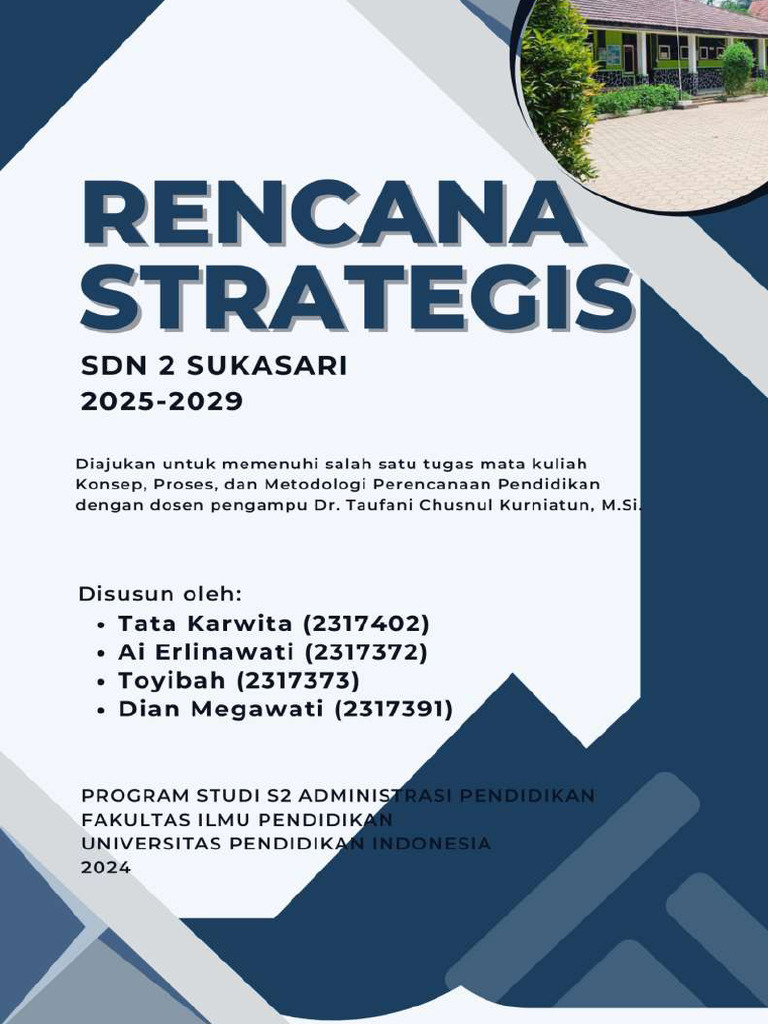 RENCANA STRATEGIS

SDN 2 SUKASARI
2025-2029

Diajukan untuk memenuhi salah satu tugas mata kuliah Konsep, Proses, dan Metodologi Perencanaan Pendidikan dengan dosen pengampu Dr. Taufani Chusnul Kurniatun, M.Si.

Disusun oleh:
• Tata Karwita (2317402)
• Ai Erlinawati (2317372)
• Toyibah (2317373)
• Dian Megawati (2317391)

PROGRAM STUDI S2 ADMINISTRASI PENDIDIKAN
FAKULTAS ILMU PENDIDIKAN
UNIVERSITAS PENDIDIKAN INDONESIA
2024